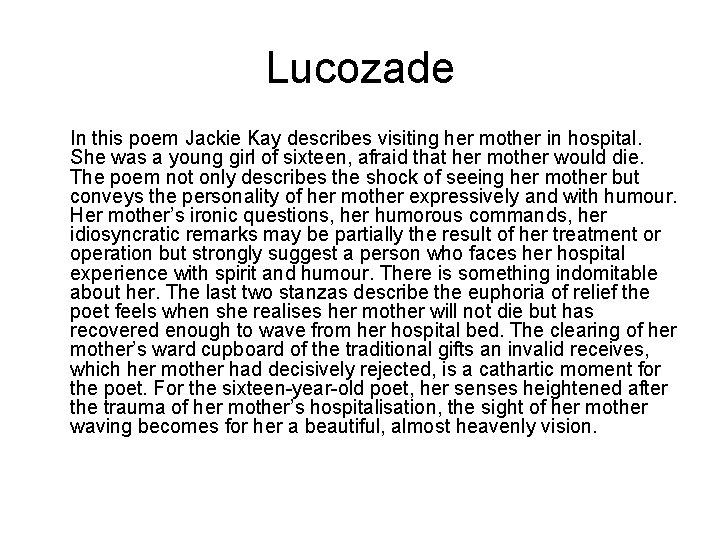 Lucozade

In this poem Jackie Kay describes visiting her mother in hospital. She was a young girl of sixteen, afraid that her mother would die. The poem not only describes the shock of seeing her mother but conveys the personality of her mother expressively and with humour. Her mother's ironic questions, her humorous commands, her idiosyncratic remarks may be partially the result of her treatment or operation but strongly suggest a person who faces her hospital experience with spirit and humour. There is something indomitable about her. The last two stanzas describe the euphoria of relief the poet feels when she realises her mother will not die but has recovered enough to wave from her hospital bed. The clearing of her mother's ward cupboard of the traditional gifts an invalid receives, which her mother had decisively rejected, is a cathartic moment for the poet. For the sixteen-year-old poet, her senses heightened after the trauma of her mother's hospitalisation, the sight of her mother waving becomes for her a beautiful, almost heavenly vision.